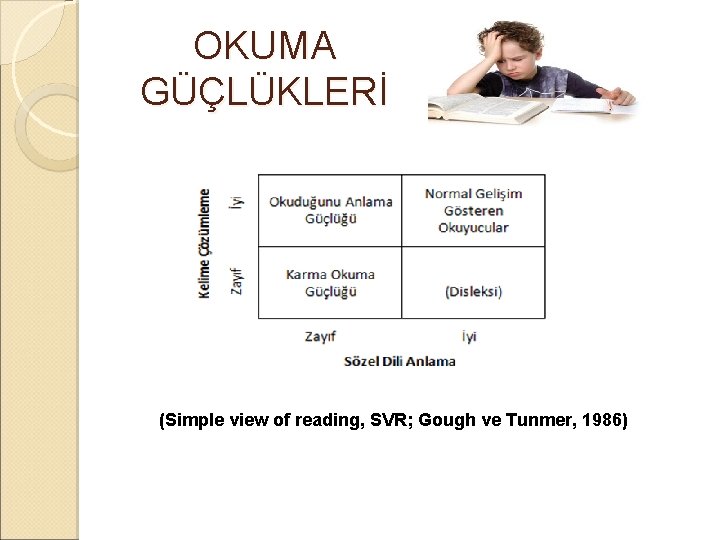 OKUMA
GÜÇLÜKLERİ

Kelime Çözümleme

İyi

Zayıf

Okuduğunu Anlama Güçlüğü

Normal Gelişim Gösteren Okuyucular

Karma Okuma Güçlüğü

(Disleksi)

Zayıf

İyi

Sözel Dili Anlama

(Simple view of reading, SVR; Gough ve Tunmer, 1986)